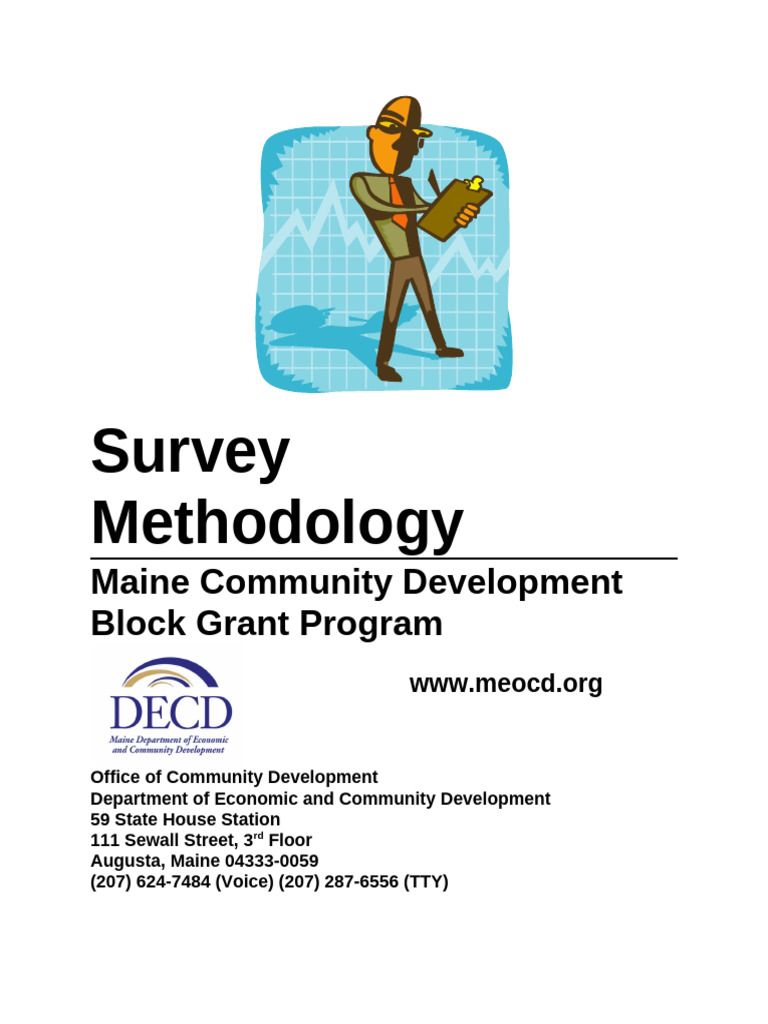 Survey Methodology

Maine Community Development Block Grant Program

DECD
Maine Department of Economic and Community Development

www.meocd.org

Office of Community Development
Department of Economic and Community Development
59 State House Station
111 Sewall Street, 3rd Floor
Augusta, Maine 04333-0059
(207) 624-7484 (Voice) (207) 287-6556 (TTY)